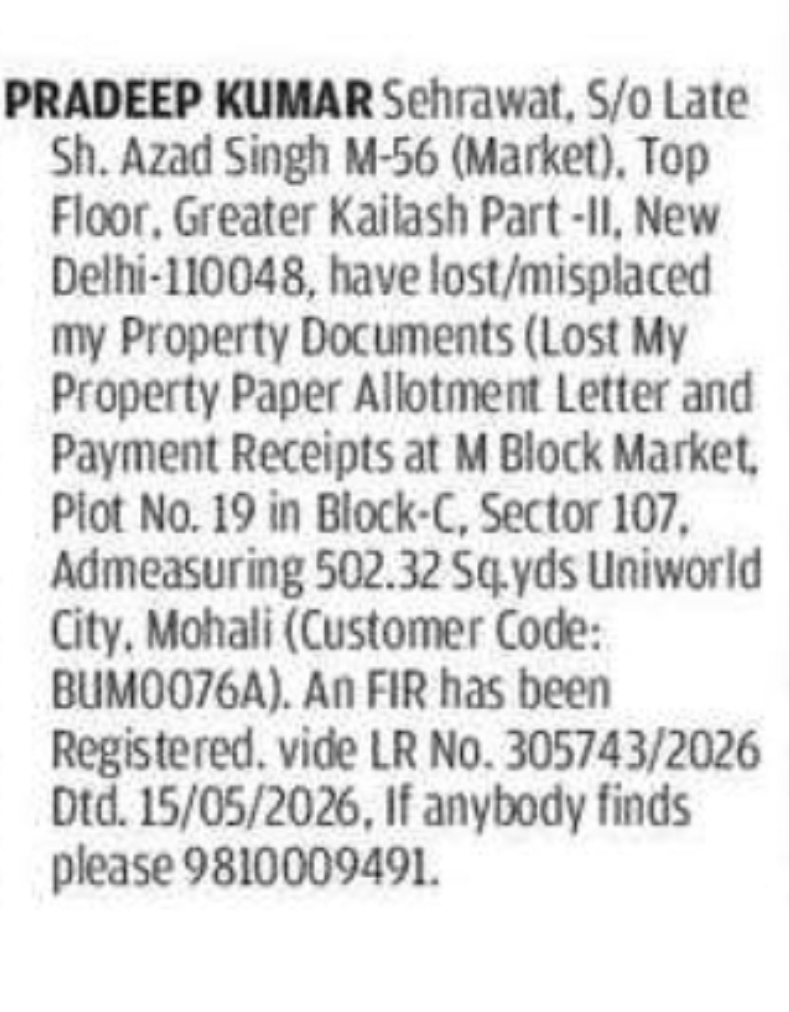 PRADEEP KUMAR Sehrawat, S/o Late Sh. Azad Singh M-56 (Market), Top Floor, Greater Kailash Part -II, New Delhi-110048, have lost/misplaced my Property Documents (Lost My Property Paper Allotment Letter and Payment Receipts at M Block Market, Plot No. 19 in Block-C, Sector 107, Admeasuring 502.32 Sq.yds Uniworld City, Mohali (Customer Code: BUM0076A). An FIR has been Registered. vide LR No. 305743/2026 Dtd. 15/05/2026, If anybody finds please 9810009491.